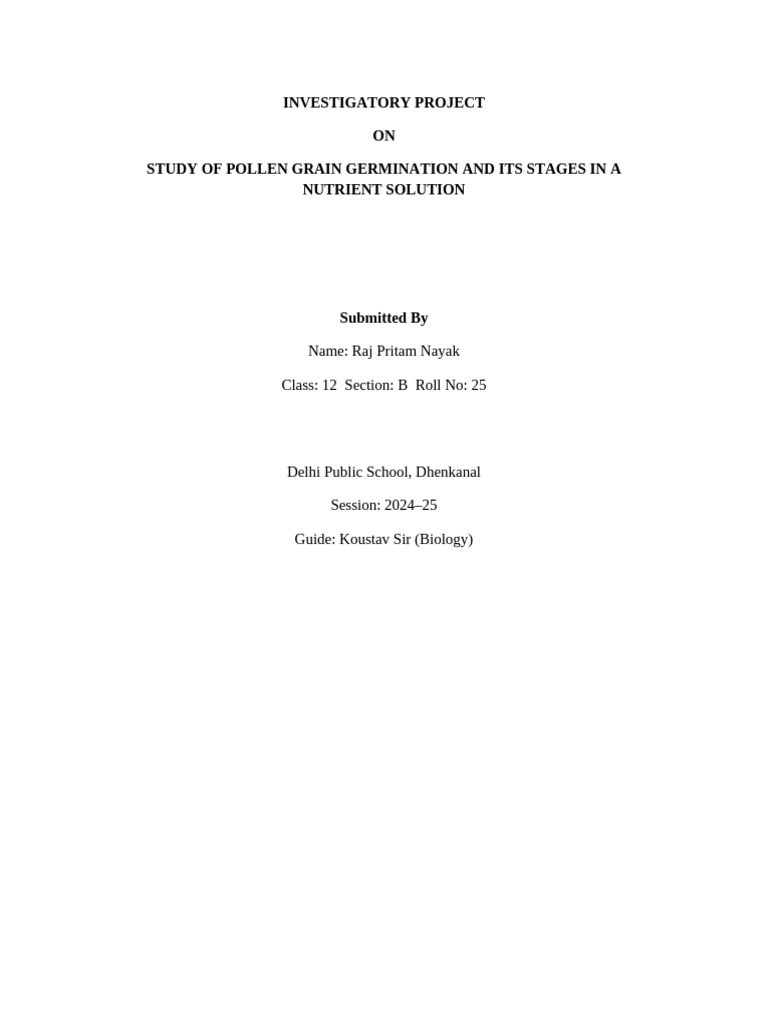 INVESTIGATORY PROJECT

ON

STUDY OF POLLEN GRAIN GERMINATION AND ITS STAGES IN A NUTRIENT SOLUTION

Submitted By

Name: Raj Pritam Nayak

Class: 12 Section: B Roll No: 25

Delhi Public School, Dhenkanal

Session: 2024–25

Guide: Koustav Sir (Biology)